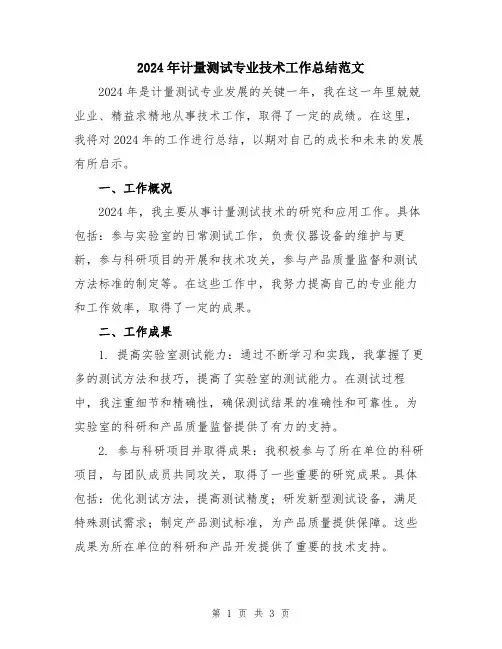 2024年计量测试专业技术工作总结范文

2024年是计量测试专业发展的关键一年，我在这一年里兢兢业业、精益求精地从事技术工作，取得了一定的成绩。在这里，我将对2024年的工作进行总结，以期对自己的成长和未来的发展有所启示。

一、工作概况

2024年，我主要从事计量测试技术的研究和应用工作。具体包括：参与实验室的日常测试工作，负责仪器设备的维护与更新，参与科研项目的开展和技术攻关，参与产品质量监督和测试方法标准的制定等。在这些工作中，我努力提高自己的专业能力和工作效率，取得了一定的成果。

二、工作成果

1. 提高实验室测试能力：通过不断学习和实践，我掌握了更多的测试方法和技巧，提高了实验室的测试能力。在测试过程中，我注重细节和精确性，确保测试结果的准确性和可靠性。为实验室的科研和产品质量监督提供了有力的支持。

2. 参与科研项目并取得成果：我积极参与了所在单位的科研项目，与团队成员共同攻关，取得了一些重要的研究成果。具体包括：优化测试方法，提高测试精度；研发新型测试设备，满足特殊测试需求；制定产品测试标准，为产品质量提供保障。这些成果为所在单位的科研和产品开发提供了重要的技术支持。

第 1 页 共 3 页